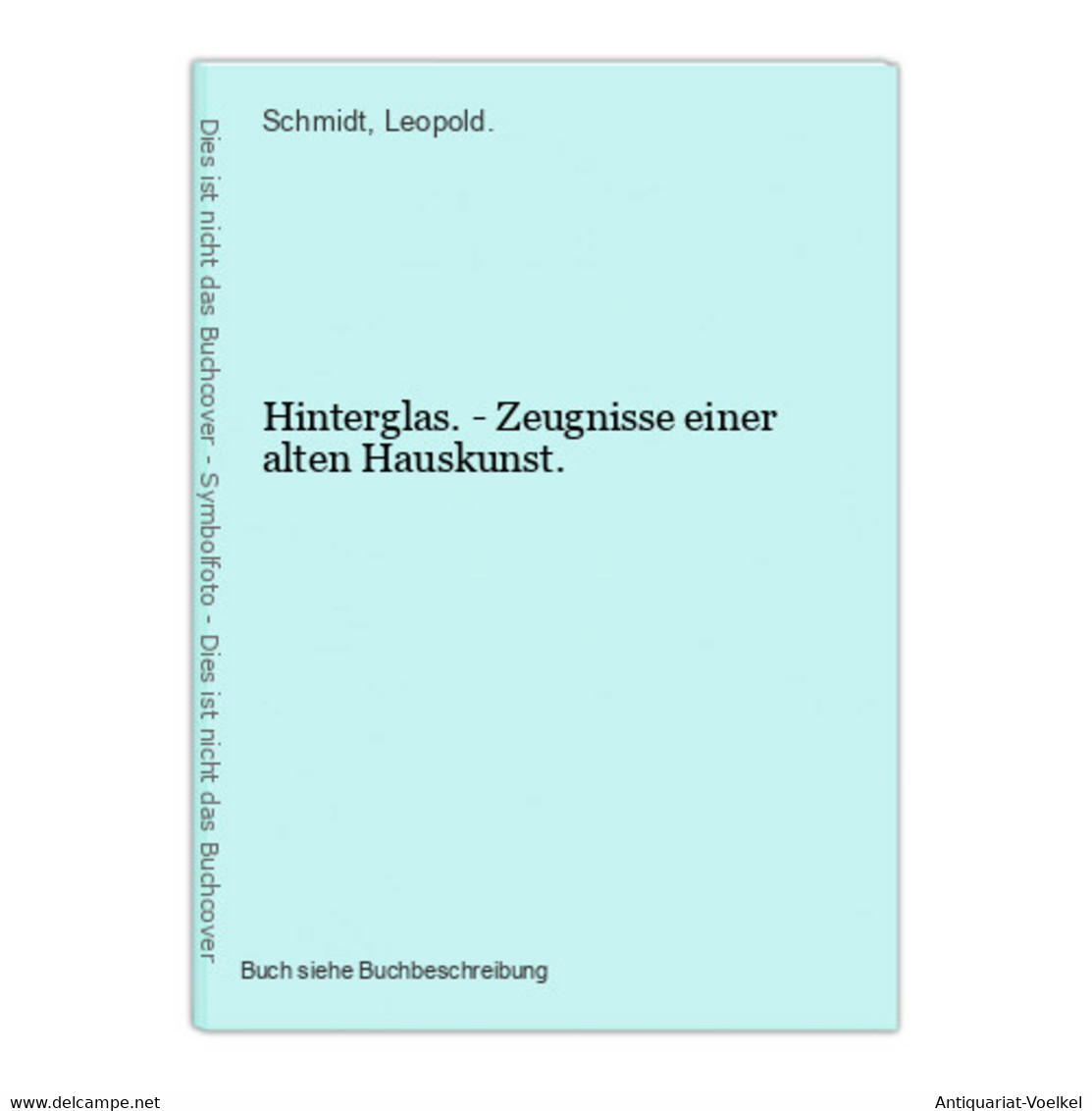 Dies ist nicht das Buchcover - Symbolfoto - Dies ist nicht das Buchcover

Schmidt, Leopold.

Hinterglas. - Zeugnisse einer alten Hauskunst.

Buch siehe Buchbeschreibung

www.delcampe.net

Antiquariat-Voelkel